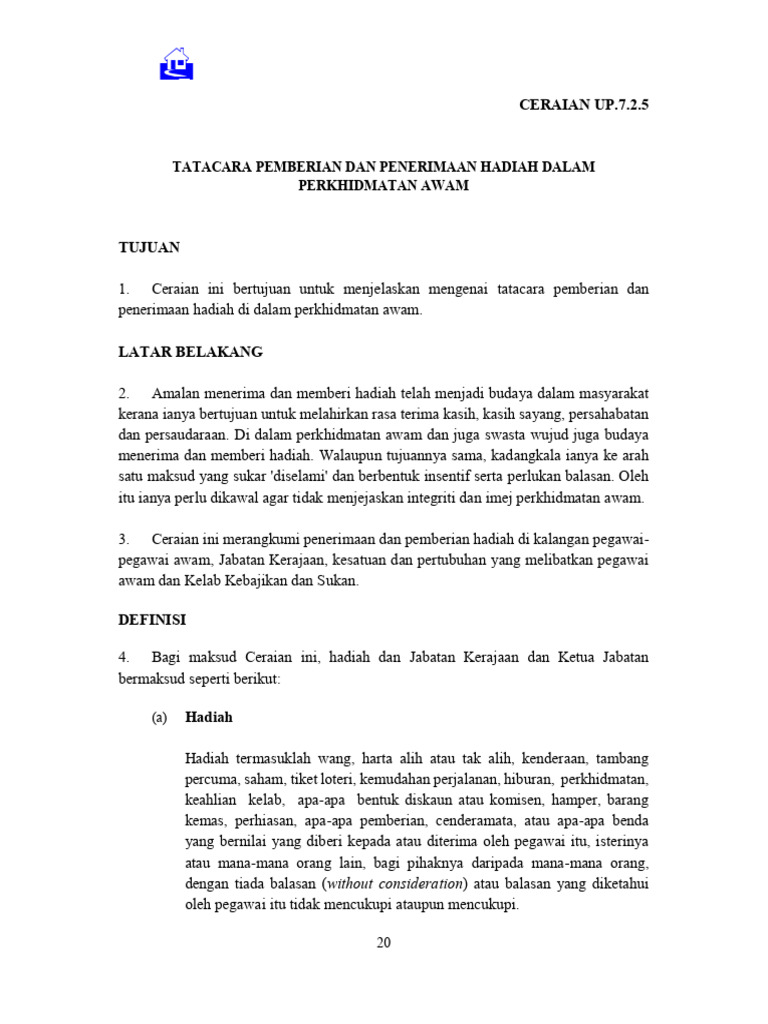 CERAIAN UP.7.2.5

TATACARA PEMBERIAN DAN PENERIMAAN HADIAH DALAM PERKHIDMATAN AWAM

TUJUAN

1. Ceraian ini bertujuan untuk menjelaskan mengenai tatacara pemberian dan penerimaan hadiah di dalam perkhidmatan awam.

LATAR BELAKANG

2. Amalan menerima dan memberi hadiah telah menjadi budaya dalam masyarakat kerana ianya bertujuan untuk melahirkan rasa terima kasih, kasih sayang, persahabatan dan persaudaraan. Di dalam perkhidmatan awam dan juga swasta wujud juga budaya menerima dan memberi hadiah. Walaupun tujuannya sama, kadangkala ianya ke arah satu maksud yang sukar 'diselami' dan berbentuk insentif serta perlukan balasan. Oleh itu ianya perlu dikawal agar tidak menjejaskan integriti dan imej perkhidmatan awam.

3. Ceraian ini merangkumi penerimaan dan pemberian hadiah di kalangan pegawai-pegawai awam, Jabatan Kerajaan, kesatuan dan pertubuhan yang melibatkan pegawai awam dan Kelab Kebajikan dan Sukan.

DEFINISI

4. Bagi maksud Ceraian ini, hadiah dan Jabatan Kerajaan dan Ketua Jabatan bermaksud seperti berikut:

(a) Hadiah

Hadiah termasuklah wang, harta alih atau tak alih, kenderaan, tambang percuma, saham, tiket loteri, kemudahan perjalanan, hiburan, perkhidmatan, keahlian kelab, apa-apa bentuk diskaun atau komisen, hamper, barang kemas, perhiasan, apa-apa pemberian, cenderamata, atau apa-apa benda yang bernilai yang diberi kepada atau diterima oleh pegawai itu, isterinya atau mana-mana orang lain, bagi pihaknya daripada mana-mana orang, dengan tiada balasan (without consideration) atau balasan yang diketahui oleh pegawai itu tidak mencukupi ataupun mencukupi.

20